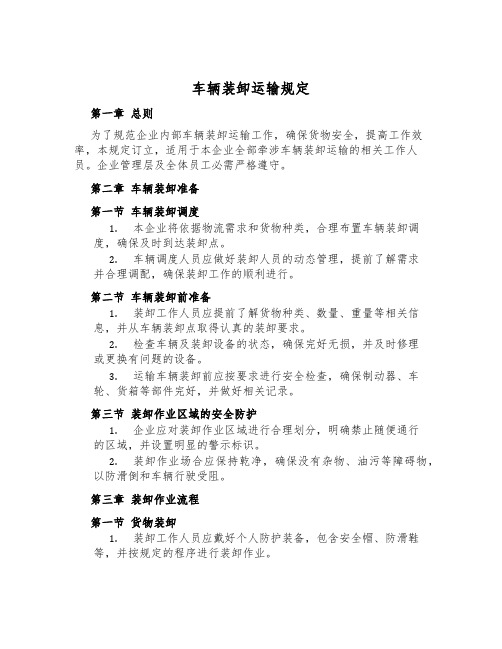 车辆装卸运输规定

第一章 总则

为了规范企业内部车辆装卸运输工作，确保货物安全，提高工作效率，本规定订立，适用于本企业全部牵涉车辆装卸运输的相关工作人员。企业管理层及全体员工必需严格遵守。

第二章 车辆装卸准备

第一节 车辆装卸调度

1. 本企业将依据物流需求和货物种类，合理布置车辆装卸调度，确保及时到达装卸点。

2. 车辆调度人员应做好装卸人员的动态管理，提前了解需求并合理调配，确保装卸工作的顺利进行。

第二节 车辆装卸前准备

1. 装卸工作人员应提前了解货物种类、数量、重量等相关信息，并从车辆装卸点取得认真的装卸要求。

2. 检查车辆及装卸设备的状态，确保完好无损，并及时修理或更换有问题的设备。

3. 运输车辆装卸前应按要求进行安全检查，确保制动器、车轮、货箱等部件完好，并做好相关记录。

第三节 装卸作业区域的安全防护

1. 企业应对装卸作业区域进行合理划分，明确禁止随便通行的区域，并设置明显的警示标识。

2. 装卸作业场合应保持乾净，确保没有杂物、油污等障碍物，以防滑倒和车辆行驶受阻。

第三章 装卸作业流程

第一节 货物装卸

1. 装卸工作人员应戴好个人防护装备，包含安全帽、防滑鞋等，并按规定的程序进行装卸作业。